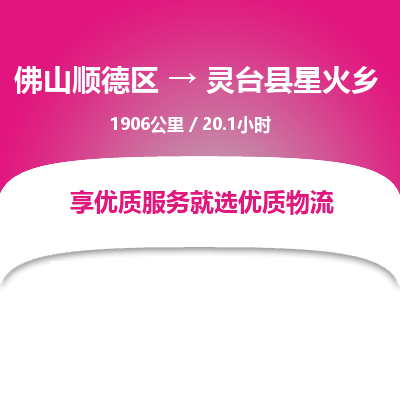 佛山顺德区 → 灵台县星火乡

1906公里 / 20.1小时

享优质服务就选优质物流